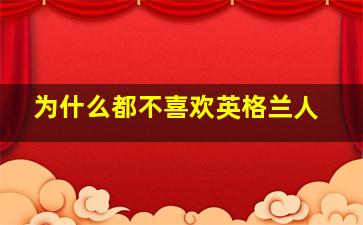 为什么都不喜欢英格兰人